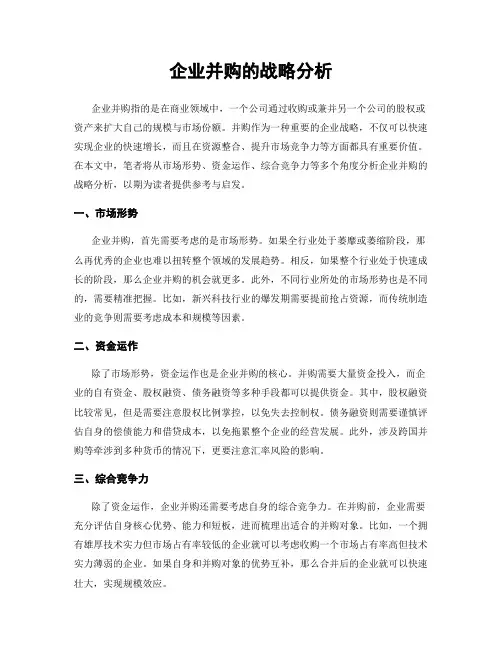 企业并购的战略分析

企业并购指的是在商业领域中，一个公司通过收购或兼并另一个公司的股权或资产来扩大自己的规模与市场份额。并购作为一种重要的企业战略，不仅可以快速实现企业的快速增长，而且在资源整合、提升市场竞争力等方面都具有重要价值。在本文中，笔者将从市场形势、资金运作、综合竞争力等多个角度分析企业并购的战略分析，以期为读者提供参考与启发。

一、市场形势

企业并购，首先需要考虑的是市场形势。如果全行业处于萎靡或萎缩阶段，那么再优秀的企业也难以扭转整个领域的发展趋势。相反，如果整个行业处于快速成长的阶段，那么企业并购的机会就更多。此外，不同行业所处的市场形势也是不同的，需要精准把握。比如，新兴科技行业的爆发期需要提前抢占资源，而传统制造业的竞争则需要考虑成本和规模等因素。

二、资金运作

除了市场形势，资金运作也是企业并购的核心。并购需要大量资金投入，而企业的自有资金、股权融资、债务融资等多种手段都可以提供资金。其中，股权融资比较常见，但是需要注意股权比例掌控，以免失去控制权。债务融资则需要谨慎评估自身的偿债能力和借贷成本，以免拖累整个企业的经营发展。此外，涉及跨国并购等牵涉到多种货币的情况下，更要注意汇率风险的影响。

三、综合竞争力

除了资金运作，企业并购还需要考虑自身的综合竞争力。在并购前，企业需要充分评估自身核心优势、能力和短板，进而梳理出适合的并购对象。比如，一个拥有雄厚技术实力但市场占有率较低的企业就可以考虑收购一个市场占有率高但技术实力薄弱的企业。如果自身和并购对象的优势互补，那么合并后的企业就可以快速壮大，实现规模效应。